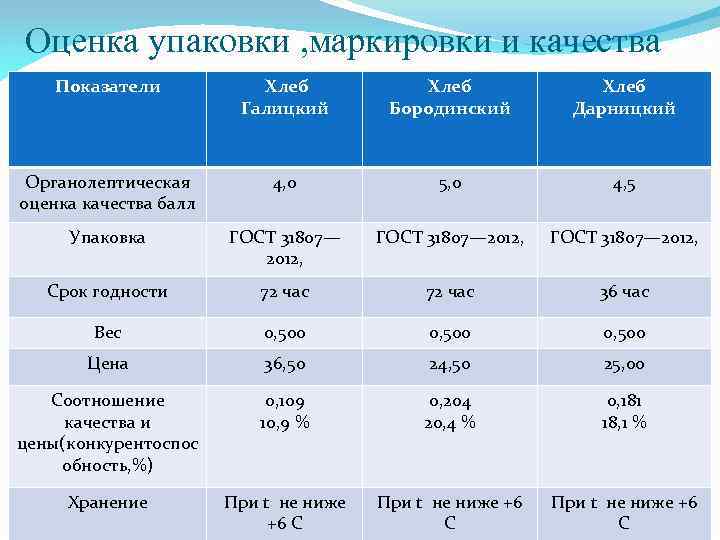 Оценка упаковки ,маркировки и качества

| Показатели | Хлеб Галицкий | Хлеб Бородинский | Хлеб Дарницкий |
|---|---|---|---|
| Органолептическая оценка качества балл | 4,0 | 5,0 | 4,5 |
| Упаковка | ГОСТ 31807—2012, | ГОСТ 31807—2012, | ГОСТ 31807—2012, |
| Срок годности | 72 час | 72 час | 36 час |
| Вес | 0,500 | 0,500 | 0,500 |
| Цена | 36,50 | 24,50 | 25,00 |
| Соотношение качества и цены(конкурентоспособность,%) | 0,109 10,9 % | 0,204 20,4 % | 0,181 18,1 % |
| Хранение | При t не ниже +6 С | При t не ниже +6 С | При t не ниже +6 С |